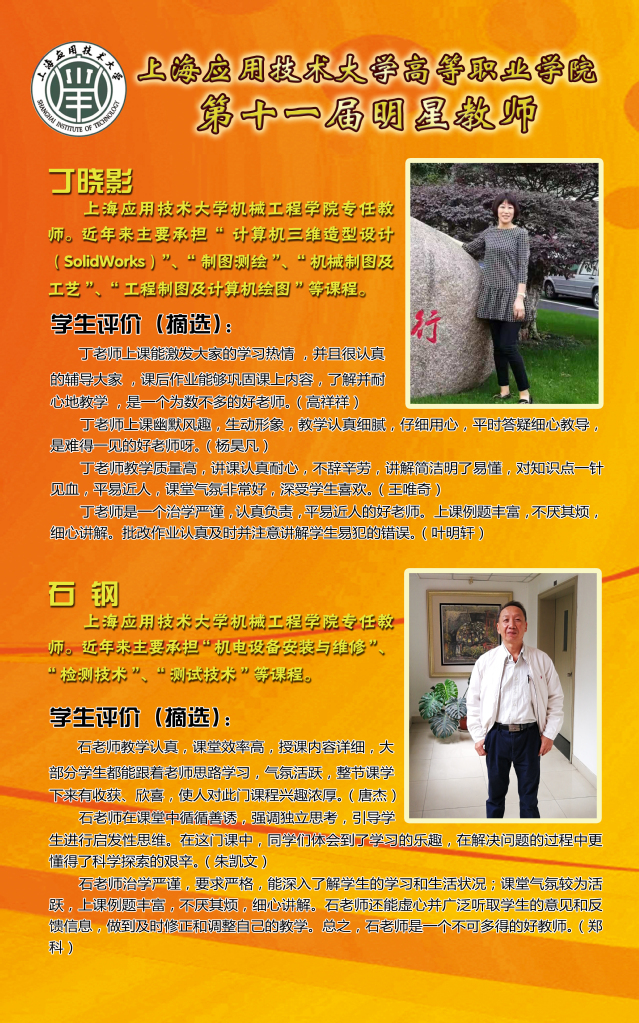 上海应用技术大学 SHANGHAI INSTITUTE OF TECHNOLOGY

上海应用技术大学高等职业学院
第十一届明星教师

丁晓影

上海应用技术大学机械工程学院专任教师。近年来主要承担“计算机三维造型设计（SolidWorks）”、“制图测绘”、“机械制图及工艺”、“工程制图及计算机绘图”等课程。

学生评价（摘选）：

丁老师上课能激发大家的学习热情，并且很认真的辅导大家，课后作业能够巩固课上内容，了解并耐心地教学，是一个为数不多的好老师。（高祥祥）

丁老师上课幽默风趣，生动形象，教学认真细腻，仔细用心，平时答疑细心教导，是难得一见的好老师呀。（杨昊凡）

丁老师教学质量高，讲课认真耐心，不辞辛劳，讲解简洁明了易懂，对知识点一针见血，平易近人，课堂气氛非常好，深受学生喜欢。（王唯奇）

丁老师是一个治学严谨，认真负责，平易近人的好老师。上课例题丰富，不厌其烦，细心讲解。批改作业认真及时并注意讲解学生易犯的错误。（叶明轩）

行

石钢

上海应用技术大学机械工程学院专任教师。近年来主要承担“机电设备安装与维修”、“检测技术”、“测试技术”等课程。

学生评价（摘选）：

石老师教学认真，课堂效率高，授课内容详细，大部分学生都能跟着老师思路学习，气氛活跃，整节课学下来有收获、欣喜，使人对此门课程兴趣浓厚。（唐杰）

石老师在课堂中循循善诱，强调独立思考，引导学生进行启发性思维。在这门课中，同学们体会到了学习的乐趣，在解决问题的过程中更懂得了科学探索的艰辛。（朱凯文）

石老师治学严谨，要求严格，能深入了解学生的学习和生活状况；课堂气氛较为活跃，上课例题丰富，不厌其烦，细心讲解。石老师还能虚心并广泛听取学生的意见和反馈信息，做到及时修正和调整自己的教学。总之，石老师是一个不可多得的好教师。（郑科）